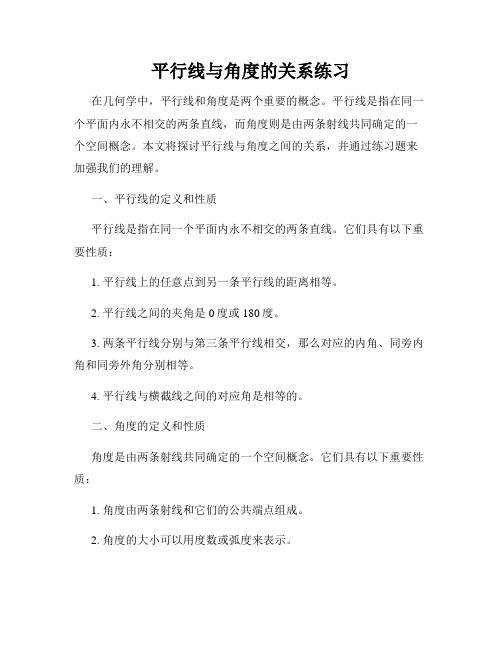 平行线与角度的关系练习

在几何学中，平行线和角度是两个重要的概念。平行线是指在同一个平面内永不相交的两条直线，而角度则是由两条射线共同确定的一个空间概念。本文将探讨平行线与角度之间的关系，并通过练习题来加强我们的理解。

一、平行线的定义和性质

平行线是指在同一个平面内永不相交的两条直线。它们具有以下重要性质：

1. 平行线上的任意点到另一条平行线的距离相等。

2. 平行线之间的夹角是 0 度或 180 度。

3. 两条平行线分别与第三条平行线相交，那么对应的内角、同旁内角和同旁外角分别相等。

4. 平行线与横截线之间的对应角是相等的。

二、角度的定义和性质

角度是由两条射线共同确定的一个空间概念。它们具有以下重要性质：

1. 角度由两条射线和它们的公共端点组成。

2. 角度的大小可以用度数或弧度来表示。